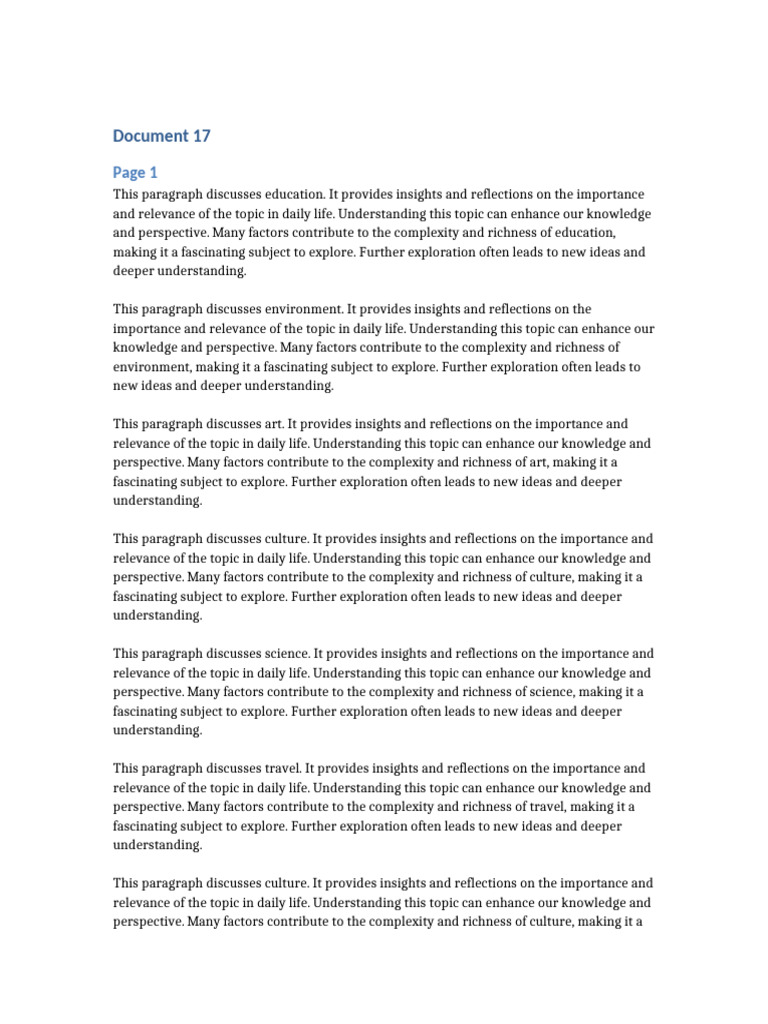 Document 17

Page 1

This paragraph discusses education. It provides insights and reflections on the importance and relevance of the topic in daily life. Understanding this topic can enhance our knowledge and perspective. Many factors contribute to the complexity and richness of education, making it a fascinating subject to explore. Further exploration often leads to new ideas and deeper understanding.

This paragraph discusses environment. It provides insights and reflections on the importance and relevance of the topic in daily life. Understanding this topic can enhance our knowledge and perspective. Many factors contribute to the complexity and richness of environment, making it a fascinating subject to explore. Further exploration often leads to new ideas and deeper understanding.

This paragraph discusses art. It provides insights and reflections on the importance and relevance of the topic in daily life. Understanding this topic can enhance our knowledge and perspective. Many factors contribute to the complexity and richness of art, making it a fascinating subject to explore. Further exploration often leads to new ideas and deeper understanding.

This paragraph discusses culture. It provides insights and reflections on the importance and relevance of the topic in daily life. Understanding this topic can enhance our knowledge and perspective. Many factors contribute to the complexity and richness of culture, making it a fascinating subject to explore. Further exploration often leads to new ideas and deeper understanding.

This paragraph discusses science. It provides insights and reflections on the importance and relevance of the topic in daily life. Understanding this topic can enhance our knowledge and perspective. Many factors contribute to the complexity and richness of science, making it a fascinating subject to explore. Further exploration often leads to new ideas and deeper understanding.

This paragraph discusses travel. It provides insights and reflections on the importance and relevance of the topic in daily life. Understanding this topic can enhance our knowledge and perspective. Many factors contribute to the complexity and richness of travel, making it a fascinating subject to explore. Further exploration often leads to new ideas and deeper understanding.

This paragraph discusses culture. It provides insights and reflections on the importance and relevance of the topic in daily life. Understanding this topic can enhance our knowledge and perspective. Many factors contribute to the complexity and richness of culture, making it a